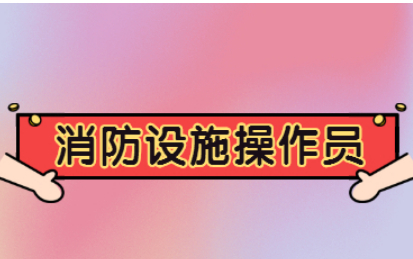 消防设施操作员